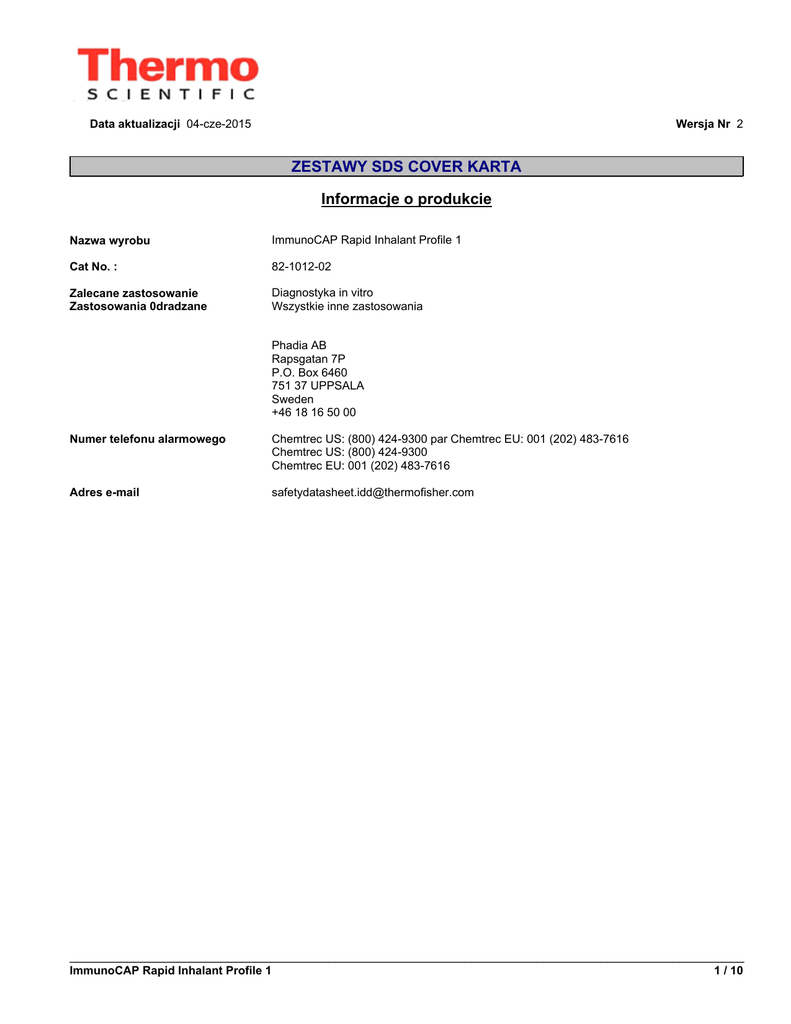 Thermo
SCIENTIFIC

Data aktualizacji 04-cze-2015

Wersja Nr 2

ZESTAWY SDS COVER KARTA

Informacje o produkcie

Nazwa wyrobu ImmunoCAP Rapid Inhalant Profile 1

Cat No. : 82-1012-02

Zalecane zastosowanie Diagnostyka in vitro
Zastosowania 0dradzane Wszystkie inne zastosowania

Phadia AB
Rapsgatan 7P
P.O. Box 6460
751 37 UPPSALA
Sweden
+46 18 16 50 00

Numer telefonu alarmowego Chemtrec US: (800) 424-9300 par Chemtrec EU: 001 (202) 483-7616
Chemtrec US: (800) 424-9300
Chemtrec EU: 001 (202) 483-7616

Adres e-mail safetydatasheet.idd@thermofisher.com

ImmunoCAP Rapid Inhalant Profile 1

1 / 10